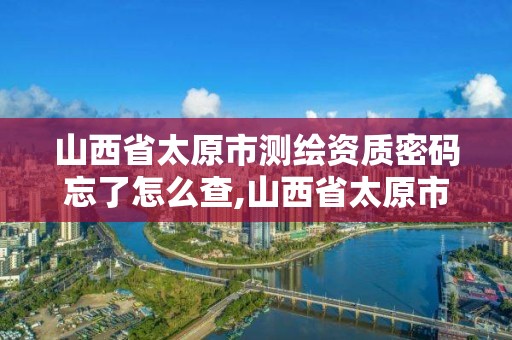 山西省太原市测绘资质密码忘了怎么查,山西省太原市